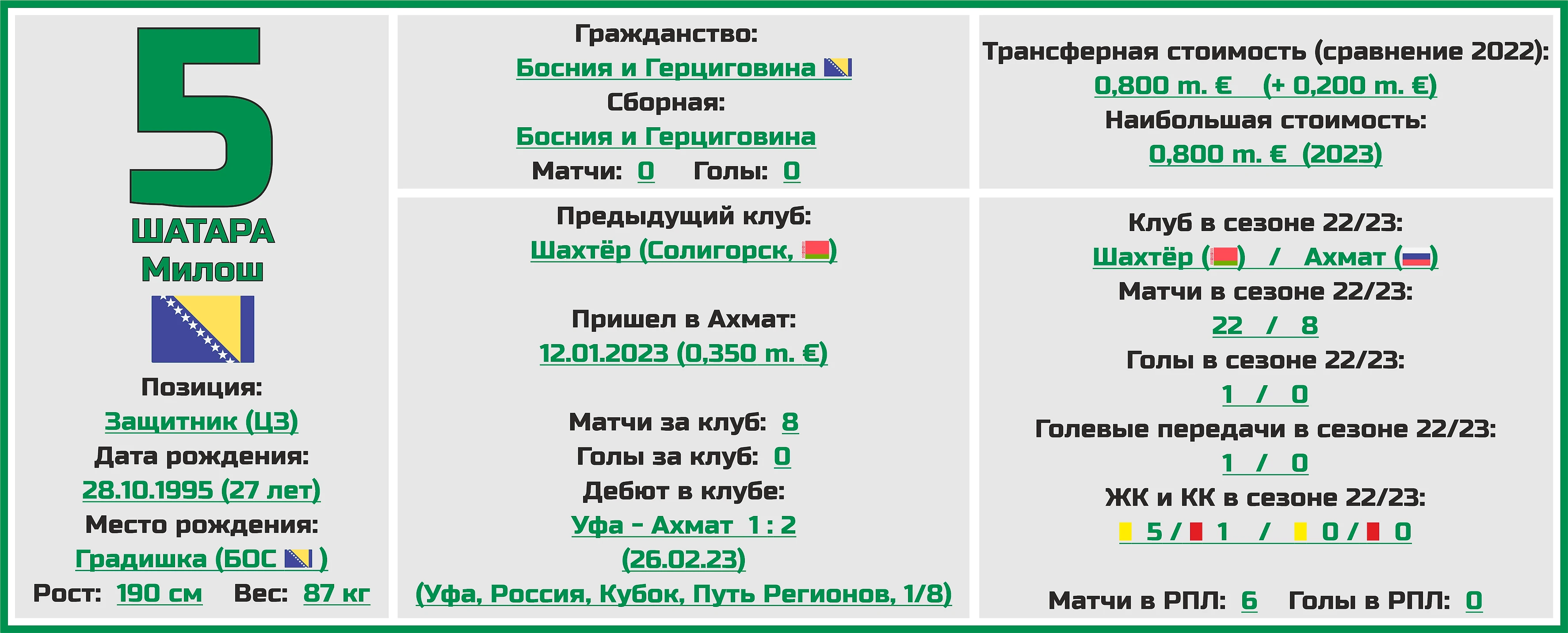 5

ШАТАРА
Милош

Позиция:
Защитник (ЦЗ)
Дата рождения:
28.10.1995 (27 лет)
Место рождения:
Градишка (БОС )
Рост: 190 см Вес: 87 кг

Гражданство:
Босния и Герциговина
Сборная:
Босния и Герциговина
Матчи: 0 Голы: 0

Предыдущий клуб:
Шахтёр (Солигорск, )

Пришел в Ахмат:
12.01.2023 (0,350 m. €)

Матчи за клуб: 8
Голы за клуб: 0
Дебют в клубе:
Уфа - Ахмат 1 : 2
(26.02.23)
(Уфа, Россия, Кубок, Путь Регионов, 1/8)

Трансферная стоимость (сравнение 2022):
0,800 m. € (+ 0,200 m. €)
Наибольшая стоимость:
0,800 m. € (2023)

Клуб в сезоне 22/23:
Шахтёр ( ) / Ахмат ( )
Матчи в сезоне 22/23:
22 / 8
Голы в сезоне 22/23:
1 / 0
Голевые передачи в сезоне 22/23:
1 / 0
ЖК и КК в сезоне 22/23:
5 / 1 / 0 / 0

Матчи в РПЛ: 6 Голы в РПЛ: 0